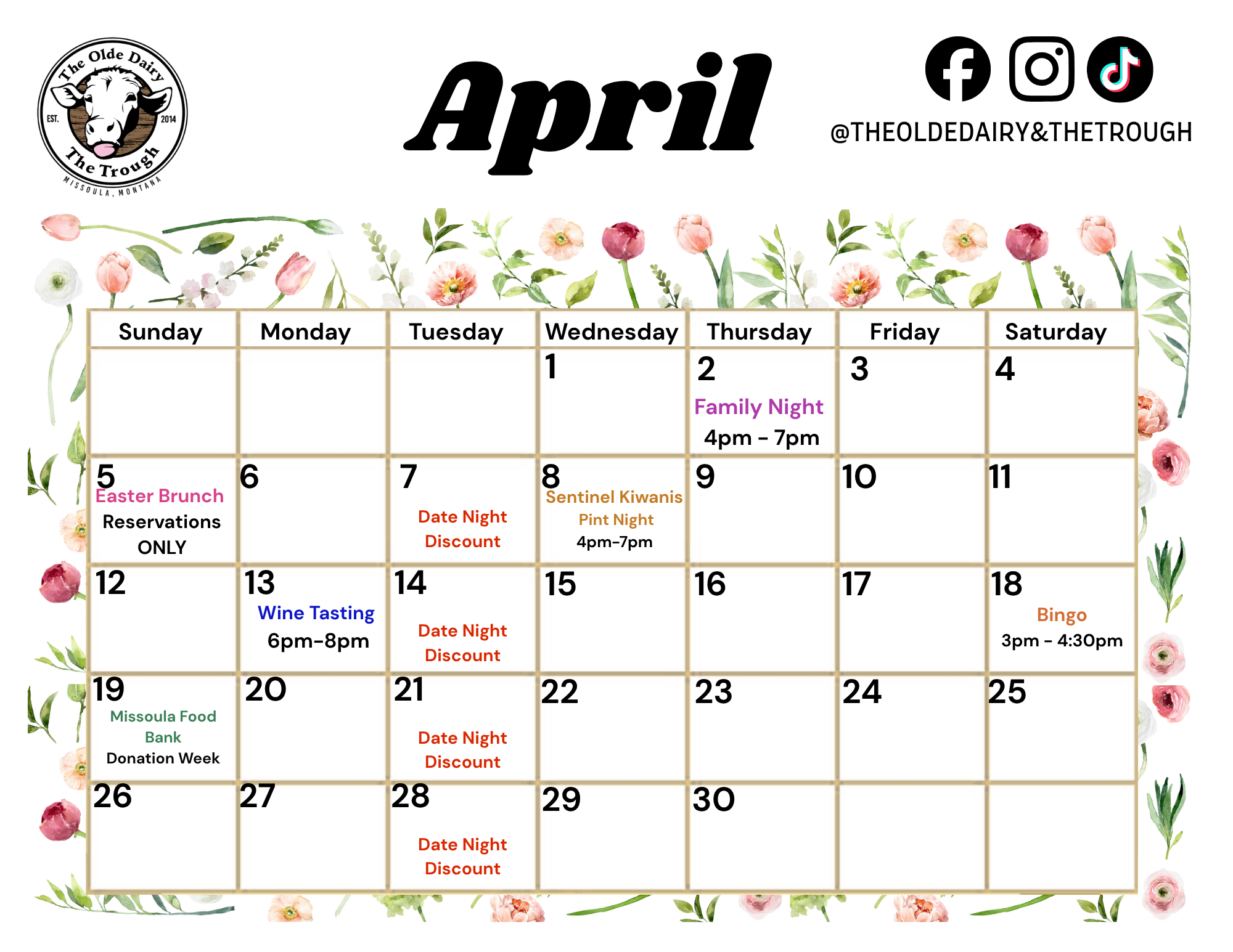 The Olde Dairy
EST. 2014
The Trough
MISSOULA, MONTANA

April

@THEOLDEDAIRY&THETROUGH

| Sunday | Monday | Tuesday | Wednesday | Thursday | Friday | Saturday |
|---|---|---|---|---|---|---|
| | | | 1 | 2 Family Night 4pm - 7pm | 3 | 4 |
| 5 Easter Brunch Reservations ONLY | 6 | 7 Date Night Discount | 8 Sentinel Kiwanis Pint Night 4pm-7pm | 9 | 10 | 11 |
| 12 | 13 Wine Tasting 6pm-8pm | 14 Date Night Discount | 15 | 16 | 17 | 18 Bingo 3pm - 4:30pm |
| 19 Missoula Food Bank Donation Week | 20 | 21 Date Night Discount | 22 | 23 | 24 | 25 |
| 26 | 27 | 28 Date Night Discount | 29 | 30 | | |